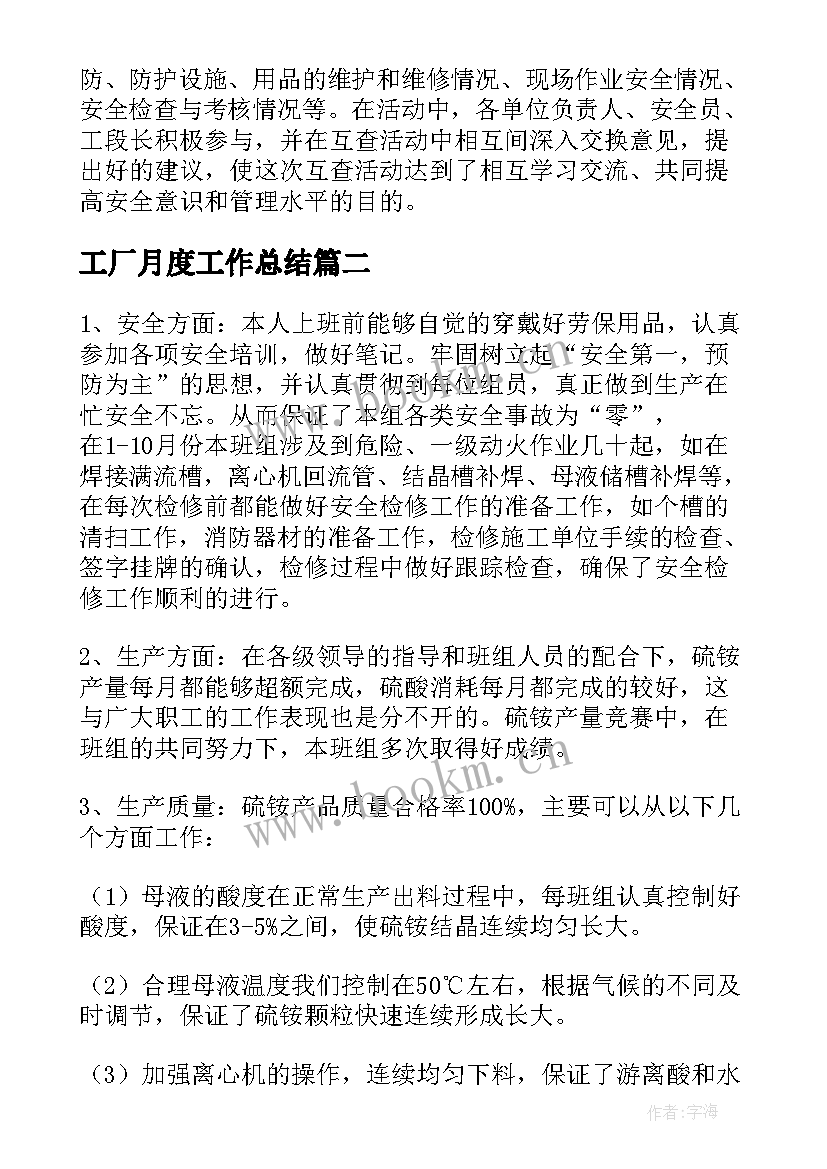 防、防护设施、用品的维护和维修情况、现场作业安全情况、安全检查与考核情况等。在活动中，各单位负责人、安全员、工段长积极参与，并在互查活动中相互间深入交换意见，提出好的建议，使这次互查活动达到了相互学习交流、共同提高安全意识和管理水平的目的。

工厂月度工作总结篇二

1、安全方面：本人上班前能够自觉的穿戴好劳保用品，认真参加各项安全培训，做好笔记。牢固树立起“安全第一，预防为主”的思想，并认真贯彻到每位组员，真正做到生产在忙安全不忘。从而保证了本组各类安全事故为“零”，在1-10月份本班组涉及到危险、一级动火作业几十起，如在焊接满流槽，离心机回流管、结晶槽补焊、母液储槽补焊等，在每次检修前都能做好安全检修工作的准备工作，如个槽的清扫工作，消防器材的准备工作，检修施工单位手续的检查、签字挂牌的确认，检修过程中做好跟踪检查，确保了安全检修工作顺利的进行。

2、生产方面：在各级领导的指导和班组人员的配合下，硫铵产量每月都能够超额完成，硫酸消耗每月都完成的较好，这与广大职工的工作表现也是分不开的。硫铵产量竞赛中，在班组的共同努力下，本班组多次取得好成绩。

3、生产质量：硫铵产品质量合格率100%，主要可以从以下几个方面工作：

（1）母液的酸度在正常生产出料过程中，每班组认真控制好酸度，保证在3-5%之间，使硫铵结晶连续均匀长大。

（2）合理母液温度我们控制在50℃左右，根据气候的不同及时调节，保证了硫铵颗粒快速连续形成长大。

（3）加强离心机的操作，连续均匀下料，保证了游离酸和水

www.bookm.cn

作者：宇海